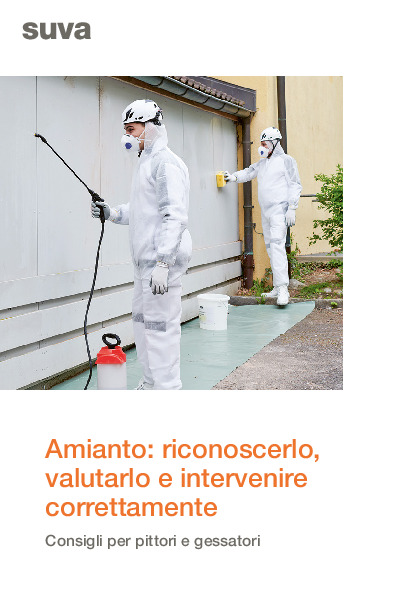 suva

Amianto: riconoscerlo, valutarlo e intervenire correttamente

Consigli per pittori e gessatori